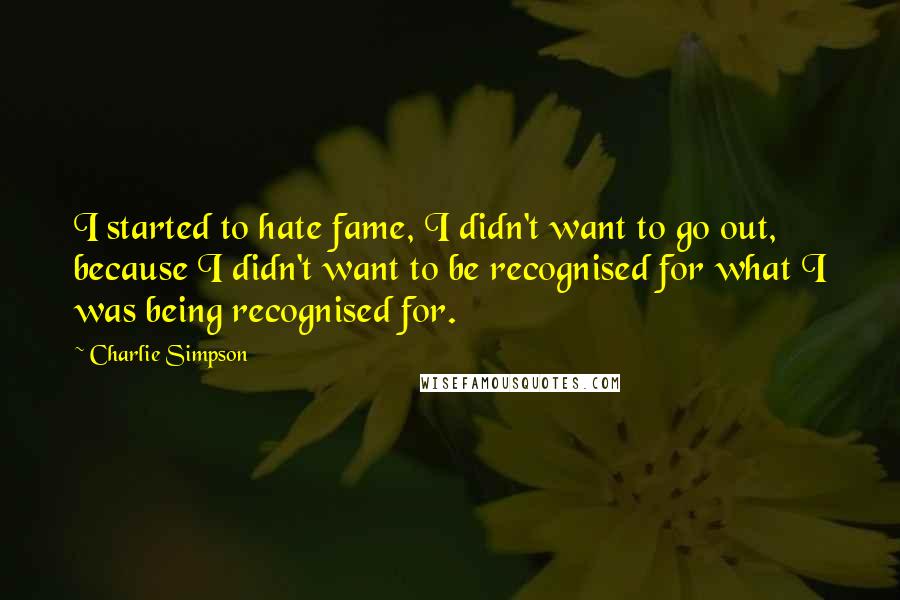 I started to hate fame, I didn't want to go out, because I didn't want to be recognised for what I was being recognised for.

~ Charlie Simpson

WISEFAMOUSQUOTES.COM